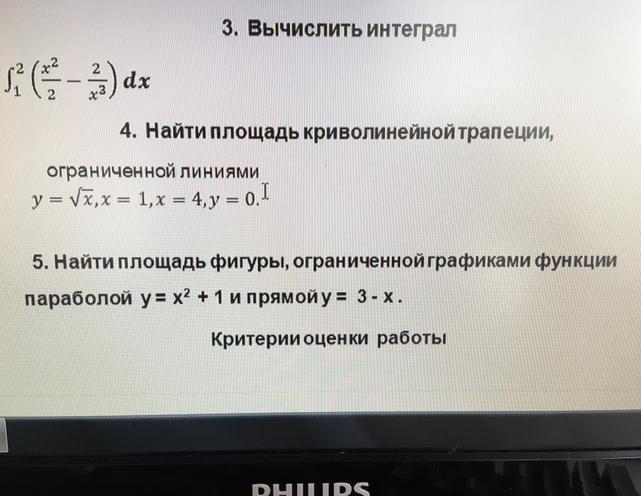 3. Вычислить интеграл

$\int_1^2 \left(\frac{x^2}{2} - \frac{2}{x^3}\right) dx$

4. Найти площадь криволинейной трапеции,

ограниченной линиями

$y = \sqrt{x}, x = 1, x = 4, y = 0.$

5. Найти площадь фигуры, ограниченной графиками функции параболой $y = x^2 + 1$ и прямой $y = 3 - x$.

Критерии оценки работы

PHILIPS